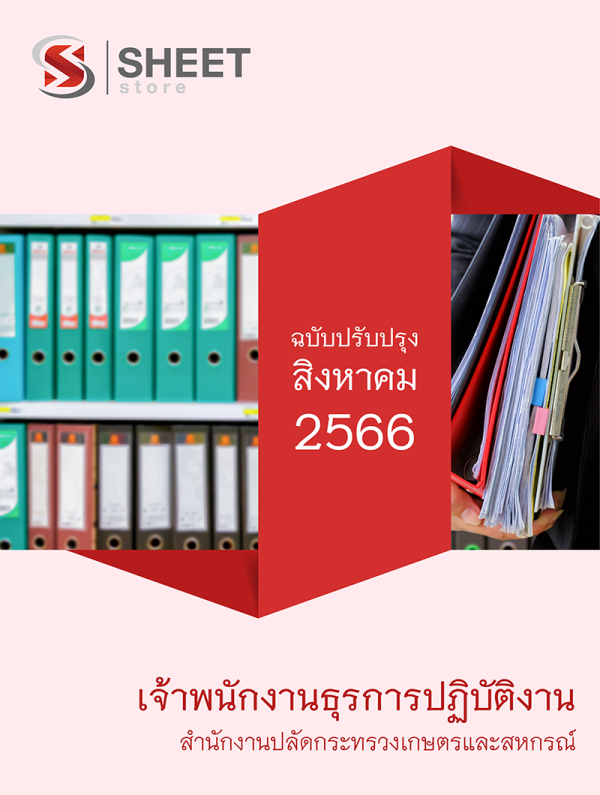 SHEET
store

ฉบับปรับปรุง
สิงหาคม
2566

เจ้าพนักงานธุรการปฏิบัติงาน
สำนักงานปลัดกระทรวงเกษตรและสหกรณ์